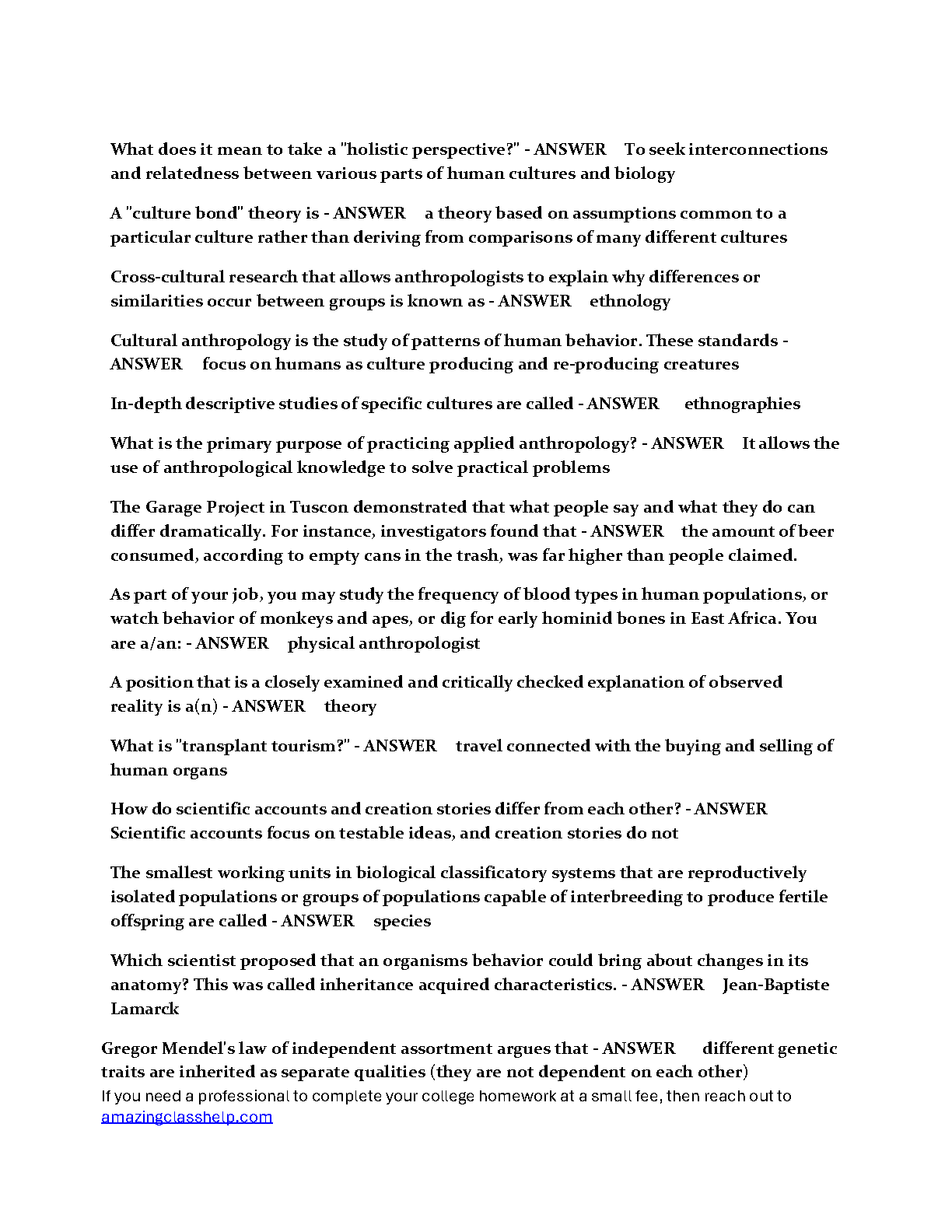 What does it mean to take a "holistic perspective?" - ANSWER To seek interconnections and relatedness between various parts of human cultures and biology

A "culture bond" theory is - ANSWER a theory based on assumptions common to a particular culture rather than deriving from comparisons of many different cultures

Cross-cultural research that allows anthropologists to explain why differences or similarities occur between groups is known as - ANSWER ethnology

Cultural anthropology is the study of patterns of human behavior. These standards - ANSWER focus on humans as culture producing and re-producing creatures

In-depth descriptive studies of specific cultures are called - ANSWER ethnographies

What is the primary purpose of practicing applied anthropology? - ANSWER It allows the use of anthropological knowledge to solve practical problems

The Garage Project in Tuscon demonstrated that what people say and what they do can differ dramatically. For instance, investigators found that - ANSWER the amount of beer consumed, according to empty cans in the trash, was far higher than people claimed.

As part of your job, you may study the frequency of blood types in human populations, or watch behavior of monkeys and apes, or dig for early hominid bones in East Africa. You are a/an: - ANSWER physical anthropologist

A position that is a closely examined and critically checked explanation of observed reality is a(n) - ANSWER theory

What is "transplant tourism?" - ANSWER travel connected with the buying and selling of human organs

How do scientific accounts and creation stories differ from each other? - ANSWER Scientific accounts focus on testable ideas, and creation stories do not

The smallest working units in biological classificatory systems that are reproductively isolated populations or groups of populations capable of interbreeding to produce fertile offspring are called - ANSWER species

Which scientist proposed that an organisms behavior could bring about changes in its anatomy? This was called inheritance acquired characteristics. - ANSWER Jean-Baptiste Lamarck

Gregor Mendel's law of independent assortment argues that - ANSWER different genetic traits are inherited as separate qualities (they are not dependent on each other)
If you need a professional to complete your college homework at a small fee, then reach out to amazingclasshelp.com